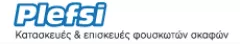 Plefsi
Κατασκευές & επισκευές φουσκωτών σκαφών